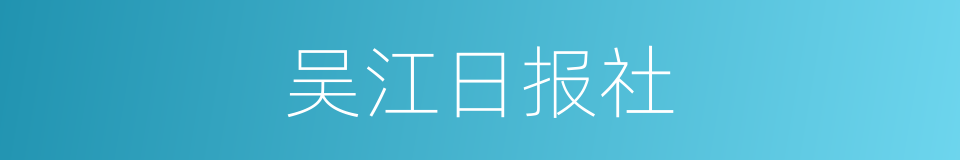 吴江日报社